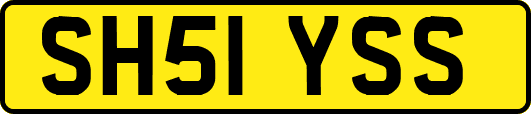 SH51 YSS